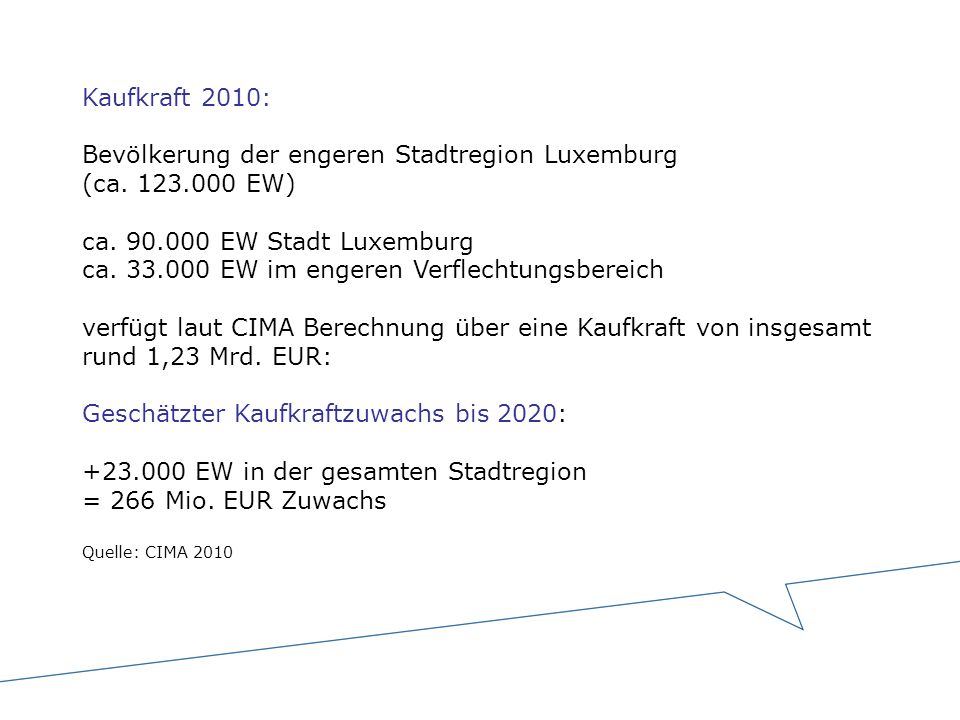 Kaufkraft 2010:

Bevölkerung der engeren Stadtregion Luxemburg (ca. 123.000 EW)

ca. 90.000 EW Stadt Luxemburg
ca. 33.000 EW im engeren Verflechtungsbereich

verfügt laut CIMA Berechnung über eine Kaufkraft von insgesamt rund 1,23 Mrd. EUR:

Geschätzter Kaufkraftzuwachs bis 2020:

+23.000 EW in der gesamten Stadtregion
= 266 Mio. EUR Zuwachs

Quelle: CIMA 2010